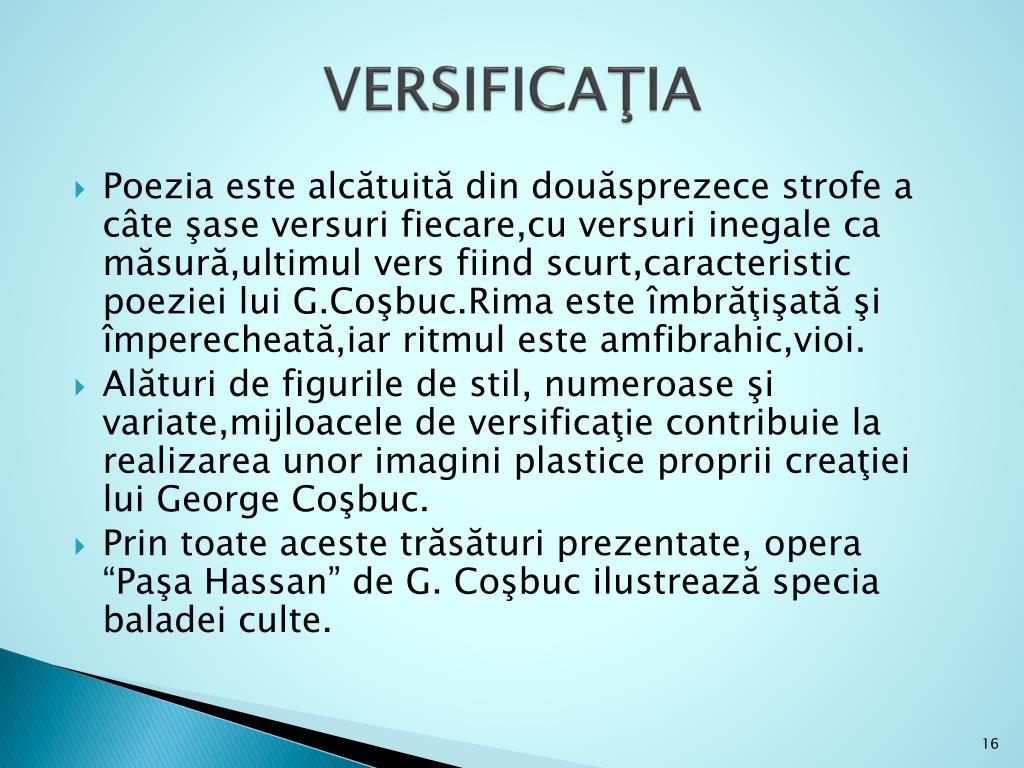 VERSIFICAŢIA

Poezia este alcătuită din douăsprezece strofe a câte şase versuri fiecare,cu versuri inegale ca măsură,ultimul vers fiind scurt,caracteristic poeziei lui G.Coşbuc.Rima este îmbrăţişată şi împerecheată,iar ritmul este amfibrahic,vioi.

Alături de figurile de stil, numeroase şi variate,mijloacele de versificaţie contribuie la realizarea unor imagini plastice proprii creaţiei lui George Coşbuc.

Prin toate aceste trăsături prezentate, opera “Paşa Hassan” de G. Coşbuc ilustrează specia baladei culte.

16